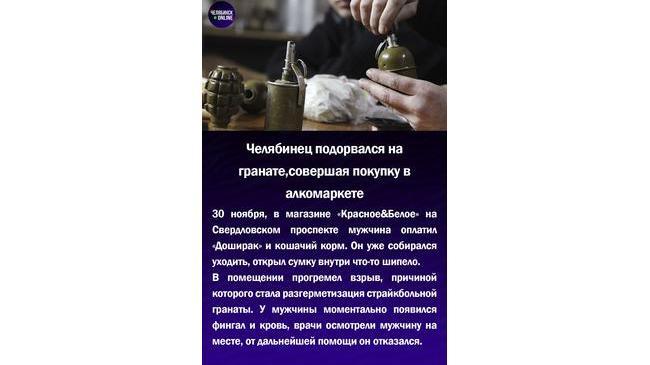 ЧЕЛЯБИНСК ONLINE

Челябинец подорвался на гранате,совершая покупку в алкомаркете

30 ноября, в магазине «Красное&Белое» на Свердловском проспекте мужчина оплатил «Доширак» и кошачий корм. Он уже собирался уходить, открыл сумку внутри что-то шипело.
В помещении прогремел взрыв, причиной которого стала разгерметизация страйкбольной гранаты. У мужчины моментально появился фингал и кровь, врачи осмотрели мужчину на месте, от дальнейшей помощи он отказался.